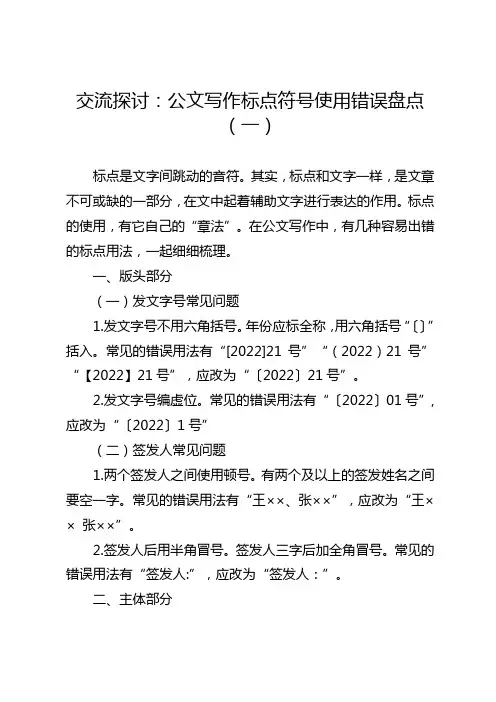 交流探讨：公文写作标点符号使用错误盘点（一）

标点是文字间跳动的音符。其实，标点和文字一样，是文章不可或缺的一部分，在文中起着辅助文字进行表达的作用。标点的使用，有它自己的“章法”。在公文写作中，有几种容易出错的标点用法，一起细细梳理。

一、版头部分

（一）发文字号常见问题

1.发文字号不用六角括号。年份应标全称，用六角括号“〔〕”括入。常见的错误用法有“[2022]21 号”“（2022）21 号”“【2022】21 号”，应改为“〔2022〕21 号”。

2.发文字号编虚位。常见的错误用法有“〔2022〕01 号”，应改为“〔2022〕1 号”

（二）签发人常见问题

1.两个签发人之间使用顿号。有两个及以上的签发姓名之间要空一字。常见的错误用法有“王××、张××”，应改为“王×× 张××”。

2.签发人后用半角冒号。签发人三字后加全角冒号。常见的错误用法有“签发人:”，应改为“签发人：”。

二、主体部分